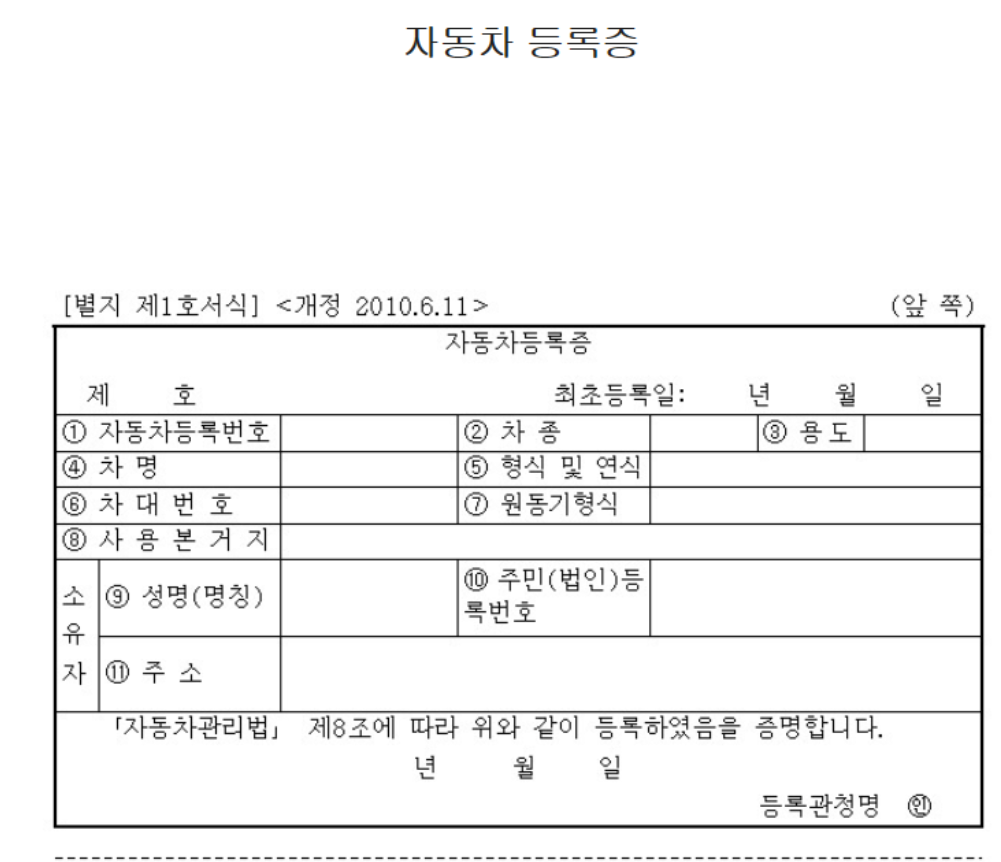 자동차 등록증

[별지 제1호서식] <개정 2010.6.11>　(앞 쪽)

자동차등록증

제　호　최초등록일:　년　월　일

① 자동차등록번호　② 차 종　③ 용도

④ 차 명　⑤ 형식 및 연식

⑥ 차 대 번 호　⑦ 원동기형식

⑧ 사 용 본 거 지

소유자　⑨ 성명(명칭)　⑩ 주민(법인)등록번호

⑪ 주 소

「자동차관리법」 제8조에 따라 위와 같이 등록하였음을 증명합니다.

년　월　일

등록관청명 ㊞